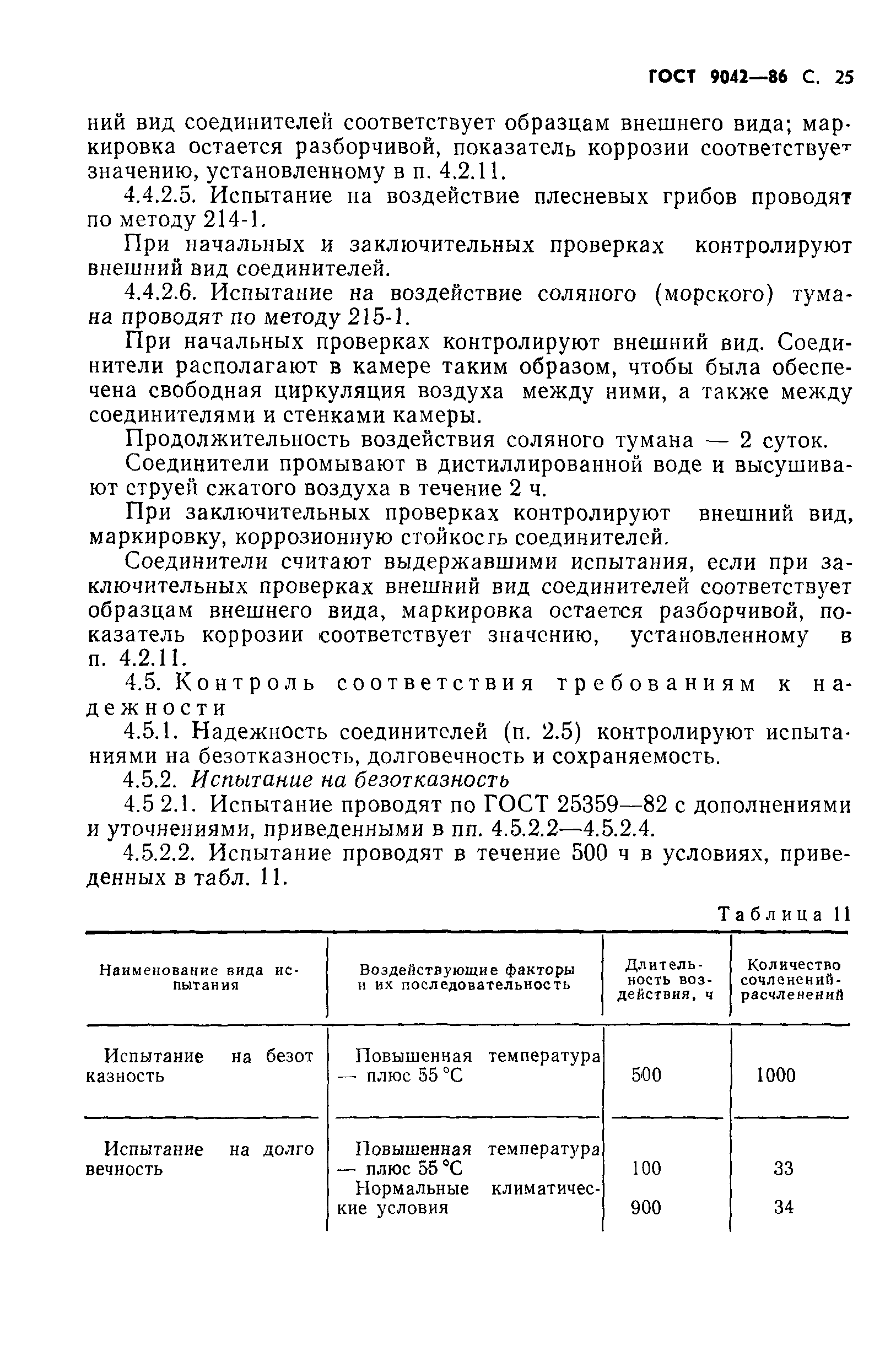 ГОСТ 9042—86 С. 25

ний вид соединителей соответствует образцам внешнего вида; маркировка остается разборчивой, показатель коррозии соответствует значению, установленному в п. 4.2.11.

4.4.2.5. Испытание на воздействие плесневых грибов проводят по методу 214-1.

При начальных и заключительных проверках контролируют внешний вид соединителей.

4.4.2.6. Испытание на воздействие соляного (морского) тумана проводят по методу 215-1.

При начальных проверках контролируют внешний вид. Соединители располагают в камере таким образом, чтобы была обеспечена свободная циркуляция воздуха между ними, а также между соединителями и стенками камеры.

Продолжительность воздействия соляного тумана — 2 суток.

Соединители промывают в дистиллированной воде и высушивают струей сжатого воздуха в течение 2 ч.

При заключительных проверках контролируют внешний вид, маркировку, коррозионную стойкость соединителей.

Соединители считают выдержавшими испытания, если при заключительных проверках внешний вид соединителей соответствует образцам внешнего вида, маркировка остается разборчивой, показатель коррозии соответствует значению, установленному в п. 4.2.11.

4.5. Контроль соответствия требованиям к надежности

4.5.1. Надежность соединителей (п. 2.5) контролируют испытаниями на безотказность, долговечность и сохраняемость.

4.5.2. Испытание на безотказность

4.5 2.1. Испытание проводят по ГОСТ 25359—82 с дополнениями и уточнениями, приведенными в пп. 4.5.2.2—4.5.2.4.

4.5.2.2. Испытание проводят в течение 500 ч в условиях, приведенных в табл. 11.

Таблица 11

| Наименование вида испытания | Воздействующие факторы и их последовательность | Длительность воздействия, ч | Количество сочленений-расчленений |
|---|---|---|---|
| Испытание на безотказность | Повышенная температура — плюс 55 °С | 500 | 1000 |
| Испытание на долговечность | Повышенная температура — плюс 55 °С | 100 | 33 |
| | Нормальные климатические условия | 900 | 34 |